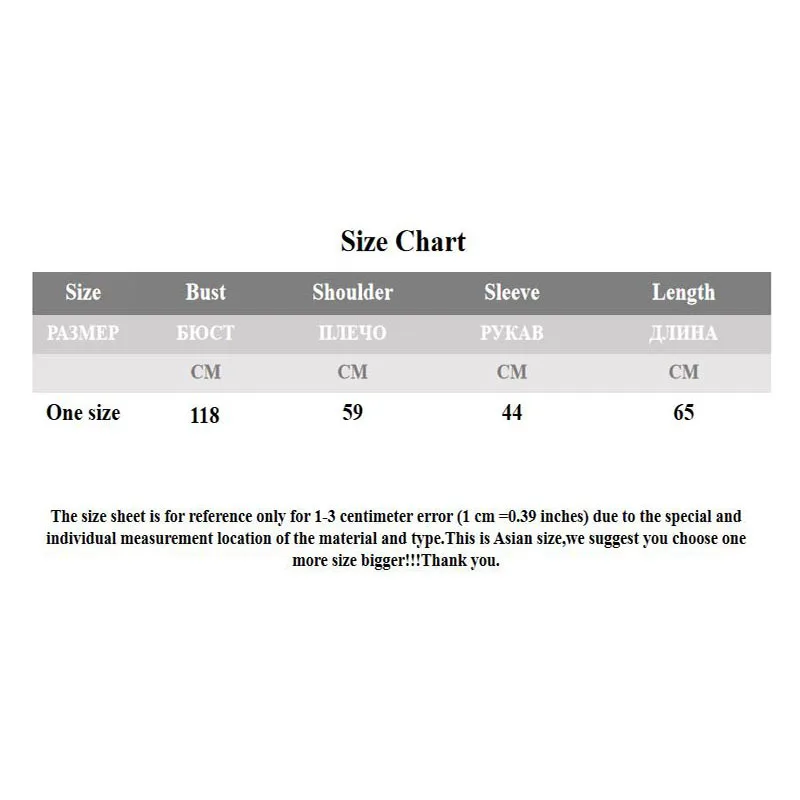 Size Chart

| Size | Bust | Shoulder | Sleeve | Length |
|---|---|---|---|---|
| РАЗМЕР | БЮСТ | ПЛЕЧО | РУКАВ | ДЛИНА |
| | CM | CM | CM | CM |
| One size | 118 | 59 | 44 | 65 |

The size sheet is for reference only for 1-3 centimeter error (1 cm =0.39 inches) due to the special and individual measurement location of the material and type.This is Asian size,we suggest you choose one more size bigger!!!Thank you.